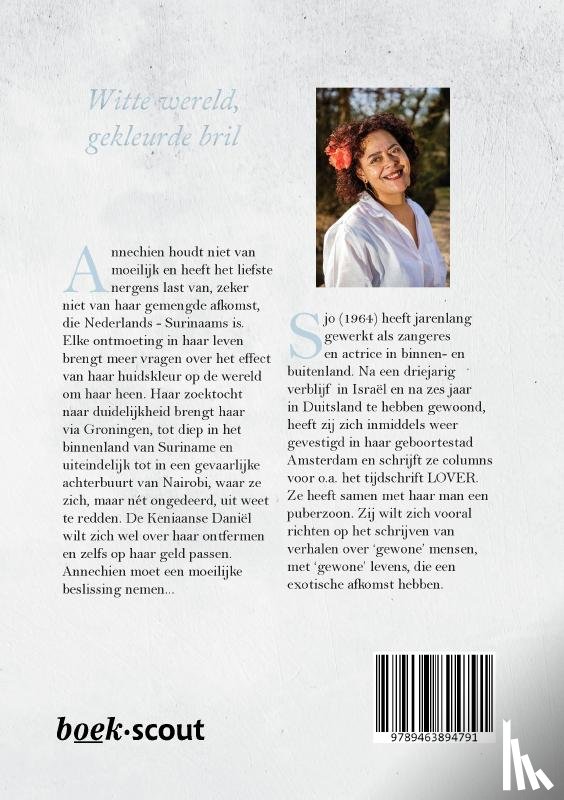 Witte wereld, gekleurde bril

Annechien houdt niet van moeilijk en heeft het liefste nergens last van, zeker niet van haar gemengde afkomst, die Nederlands - Surinaams is. Elke ontmoeting in haar leven brengt meer vragen over het effect van haar huidskleur op de wereld om haar heen. Haar zoektocht naar duidelijkheid brengt haar via Groningen, tot diep in het binnenland van Suriname en uiteindelijk tot in een gevaarlijke achterbuurt van Nairobi, waar ze zich, maar nét ongedeerd, uit weet te redden. De Keniaanse Daniël wilt zich wel over haar ontfermen en zelfs op haar geld passen. Annechien moet een moeilijke beslissing nemen...

Sjo (1964) heeft jarenlang gewerkt als zangeres en actrice in binnen- en buitenland. Na een driejarig verblijf in Israël en na zes jaar in Duitsland te hebben gewoond, heeft zij zich inmiddels weer gevestigd in haar geboortestad Amsterdam en schrijft ze columns voor o.a. het tijdschrift LOVER. Ze heeft samen met haar man een puberzoon. Zij wilt zich vooral richten op het schrijven van verhalen over 'gewone' mensen, met 'gewone' levens, die een exotische afkomst hebben.

boek·scout

9789463894791